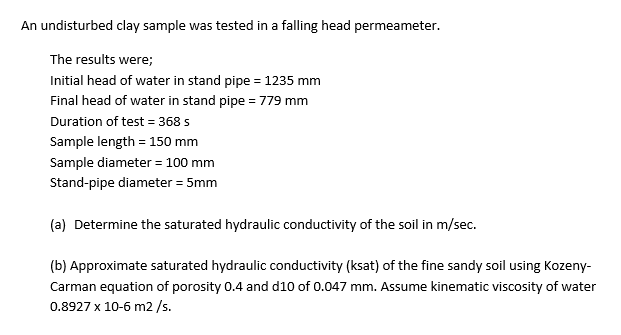 An undisturbed clay sample was tested in a falling head permeameter.

The results were;
Initial head of water in stand pipe = 1235 mm
Final head of water in stand pipe = 779 mm
Duration of test = 368 s
Sample length = 150 mm
Sample diameter = 100 mm
Stand-pipe diameter = 5mm

(a) Determine the saturated hydraulic conductivity of the soil in m/sec.

(b) Approximate saturated hydraulic conductivity (ksat) of the fine sandy soil using Kozeny-Carman equation of porosity 0.4 and d10 of 0.047 mm. Assume kinematic viscosity of water 0.8927 x 10-6 m2 /s.